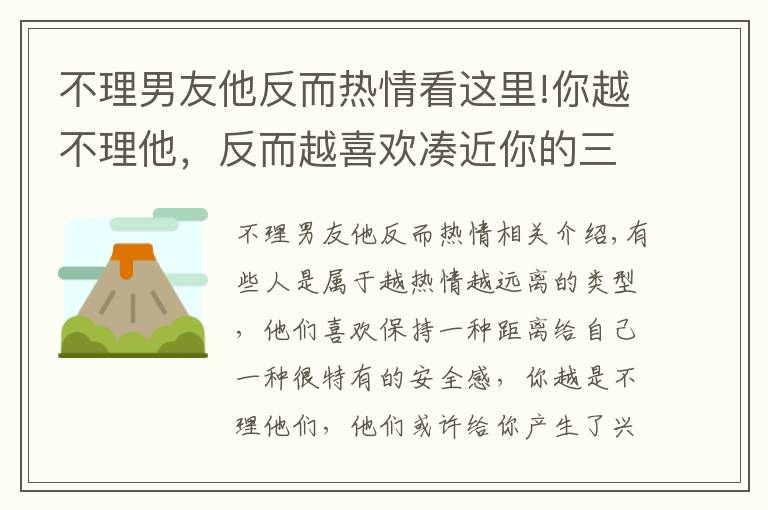 不理男友他反而热情看这里!你越不理他，反而越喜欢凑近你的三

不理男友他反而热情相关介绍,有些人是属于越热情越远离的类型，他们喜欢保持一种距离给自己一种很特有的安全感，你越是不理他们，他们或许给你产生了兴